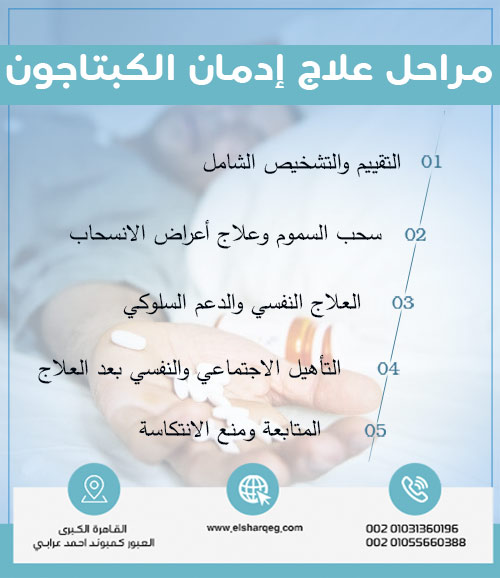 مراحل علاج إدمان الكبتاجون

01 التقييم والتشخيص الشامل

02 سحب السموم وعلاج أعراض الانسحاب

03 العلاج النفسي والدعم السلوكي

04 التأهيل الاجتماعي والنفسي بعد العلاج

05 المتابعة ومنع الانتكاسة

002 01031360196
002 01055660388

www.elsharqeg.com

القاهرة الكبرى
العبور كمبوند احمد عرابي